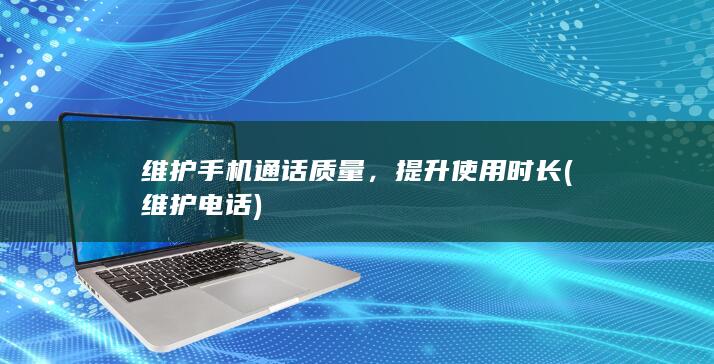 维护手机通话质量，提升使用时长(维护电话)